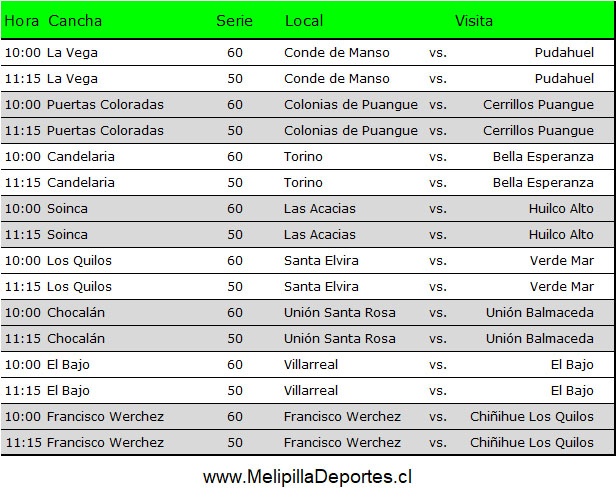 | Hora | Cancha | Serie | Local | | Visita |
|---|---|---|---|---|---|
| 10:00 | La Vega | 60 | Conde de Manso | vs. | Pudahuel |
| 11:15 | La Vega | 50 | Conde de Manso | vs. | Pudahuel |
| 10:00 | Puertas Coloradas | 60 | Colonias de Puangue | vs. | Cerrillos Puangue |
| 11:15 | Puertas Coloradas | 50 | Colonias de Puangue | vs. | Cerrillos Puangue |
| 10:00 | Candelaria | 60 | Torino | vs. | Bella Esperanza |
| 11:15 | Candelaria | 50 | Torino | vs. | Bella Esperanza |
| 10:00 | Soinca | 60 | Las Acacias | vs. | Huilco Alto |
| 11:15 | Soinca | 50 | Las Acacias | vs. | Huilco Alto |
| 10:00 | Los Quilos | 60 | Santa Elvira | vs. | Verde Mar |
| 11:15 | Los Quilos | 50 | Santa Elvira | vs. | Verde Mar |
| 10:00 | Chocalán | 60 | Unión Santa Rosa | vs. | Unión Balmaceda |
| 11:15 | Chocalán | 50 | Unión Santa Rosa | vs. | Unión Balmaceda |
| 10:00 | El Bajo | 60 | Villarreal | vs. | El Bajo |
| 11:15 | El Bajo | 50 | Villarreal | vs. | El Bajo |
| 10:00 | Francisco Werchez | 60 | Francisco Werchez | vs. | Chiñihue Los Quilos |
| 11:15 | Francisco Werchez | 50 | Francisco Werchez | vs. | Chiñihue Los Quilos |

www.MelipillaDeportes.cl